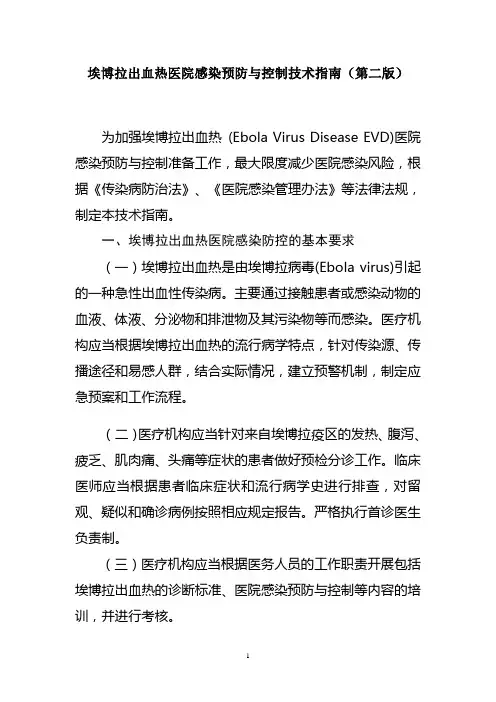 埃博拉出血热医院感染预防与控制技术指南（第二版）

为加强埃博拉出血热 (Ebola Virus Disease EVD)医院感染预防与控制准备工作，最大限度减少医院感染风险，根据《传染病防治法》、《医院感染管理办法》等法律法规，制定本技术指南。

一、埃博拉出血热医院感染防控的基本要求

（一）埃博拉出血热是由埃博拉病毒(Ebola virus)引起的一种急性出血性传染病。主要通过接触患者或感染动物的血液、体液、分泌物和排泄物及其污染物等而感染。医疗机构应当根据埃博拉出血热的流行病学特点，针对传染源、传播途径和易感人群，结合实际情况，建立预警机制，制定应急预案和工作流程。

（二）医疗机构应当针对来自埃博拉疫区的发热、腹泻、疲乏、肌肉痛、头痛等症状的患者做好预检分诊工作。临床医师应当根据患者临床症状和流行病学史进行排查，对留观、疑似和确诊病例按照相应规定报告。严格执行首诊医生负责制。

（三）医疗机构应当根据医务人员的工作职责开展包括埃博拉出血热的诊断标准、医院感染预防与控制等内容的培训，并进行考核。

1